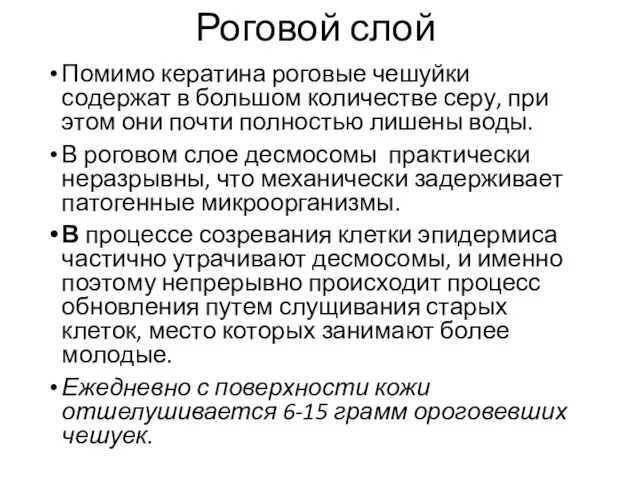 Роговой слой

• Помимо кератина роговые чешуйки содержат в большом количестве серу, при этом они почти полностью лишены воды.

• В роговом слое десмосомы практически неразрывны, что механически задерживает патогенные микроорганизмы.

• В процессе созревания клетки эпидермиса частично утрачивают десмосомы, и именно поэтому непрерывно происходит процесс обновления путем слущивания старых клеток, место которых занимают более молодые.

• Ежедневно с поверхности кожи отшелушивается 6-15 грамм ороговевших чешуек.